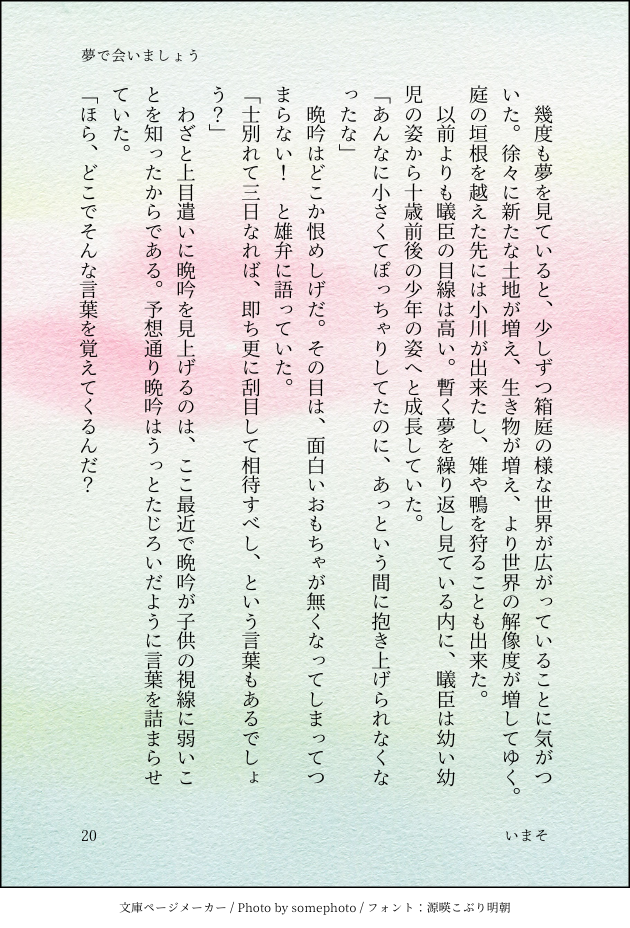 夢で会いましょう

幾度も夢を見ていると、少しずつ箱庭の様な世界が広がっていることに気がついた。徐々に新たな土地が増え、生き物が増え、より世界の解像度が増してゆく。庭の垣根を越えた先には小川が出来たし、雉や鴨を狩ることも出来た。

以前よりも曦臣の目線は高い。暫く夢を繰り返し見ている内に、曦臣は幼い幼児の姿から十歳前後の少年の姿へと成長していた。

「あんなに小さくてぽっちゃりしてたのに、あっという間に抱き上げられなくなったな」

晩吟はどこか恨めしげだ。その目は、面白いおもちゃが無くなってしまってつまらない！　と雄弁に語っていた。

「士別れて三日なれば、即ち更に刮目して相待すべし、という言葉もあるでしょう？」

わざと上目遣いに晩吟を見上げるのは、ここ最近で晩吟が子供の視線に弱いことを知ったからである。予想通り晩吟はうっとたじろいだように言葉を詰まらせていた。

「ほら、どこでそんな言葉を覚えてくるんだ？

20

いまそ

文庫ページメーカー / Photo by somephoto / フォント：源暎こぶり明朝